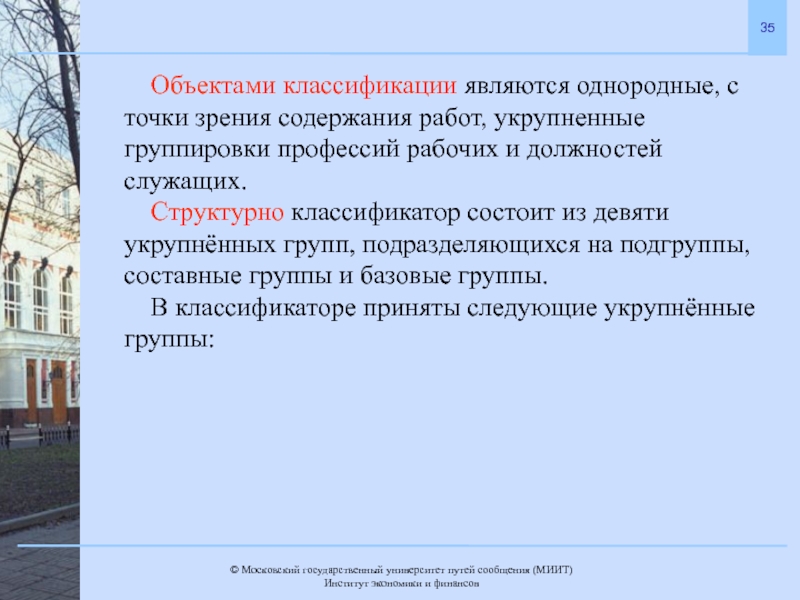 35

Объектами классификации являются однородные, с точки зрения содержания работ, укрупненные группировки профессий рабочих и должностей служащих.

Структурно классификатор состоит из девяти укрупнённых групп, подразделяющихся на подгруппы, составные группы и базовые группы.

В классификаторе приняты следующие укрупнённые группы:

© Московский государственный университет путей сообщения (МИИТ)
Институт экономики и финансов